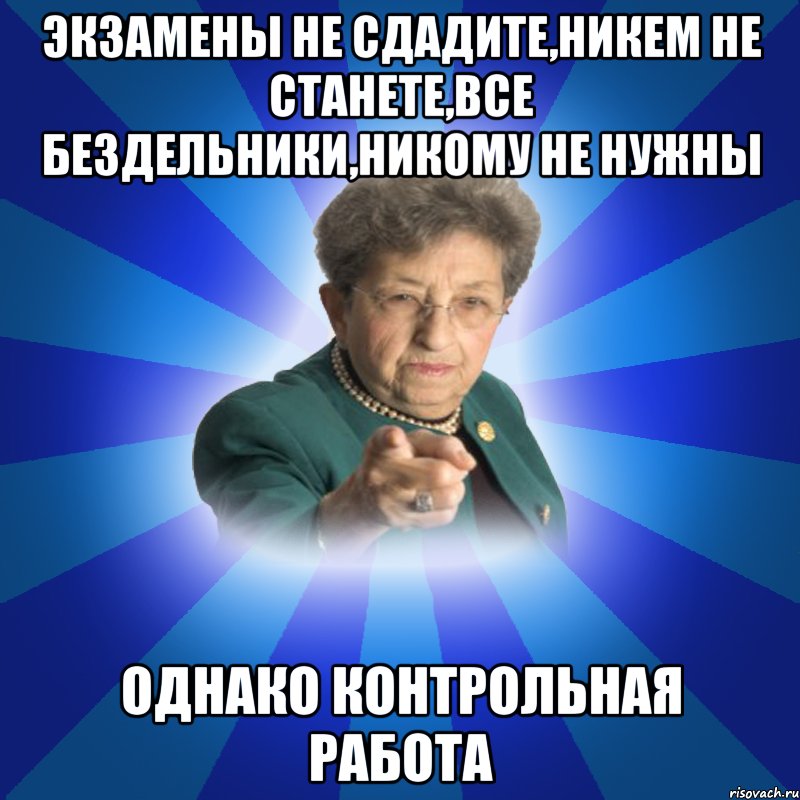 ЭКЗАМЕНЫ НЕ СДАДИТЕ,НИКЕМ НЕ СТАНЕТЕ,ВСЕ БЕЗДЕЛЬНИКИ,НИКОМУ НЕ НУЖНЫ

ОДНАКО КОНТРОЛЬНАЯ РАБОТА

risovach.ru